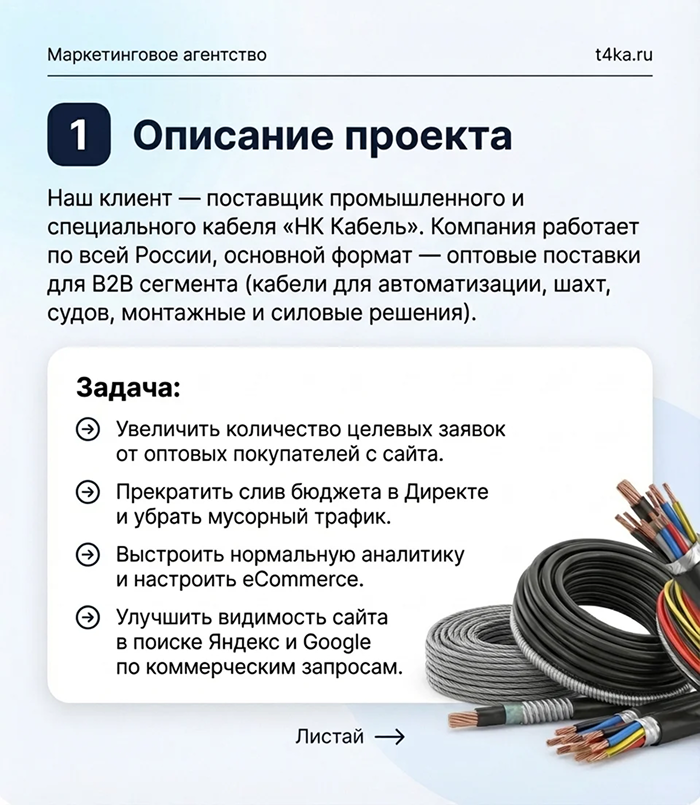 Маркетинговое агентство t4ka.ru

1 Описание проекта

Наш клиент — поставщик промышленного и специального кабеля «НК Кабель». Компания работает по всей России, основной формат — оптовые поставки для B2B сегмента (кабели для автоматизации, шахт, судов, монтажные и силовые решения).

Задача:

→ Увеличить количество целевых заявок от оптовых покупателей с сайта.

→ Прекратить слив бюджета в Директе и убрать мусорный трафик.

→ Выстроить нормальную аналитику и настроить eCommerce.

→ Улучшить видимость сайта в поиске Яндекс и Google по коммерческим запросам.

Листай →